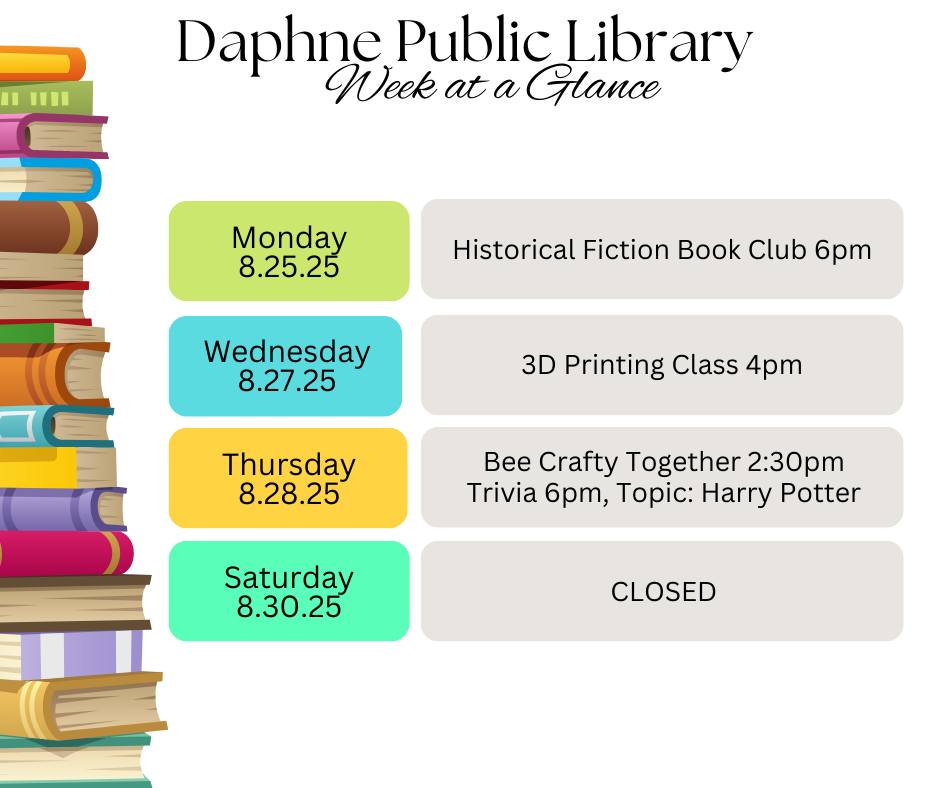 Daphne Public Library
Week at a Glance

Monday
8.25.25

Historical Fiction Book Club 6pm

Wednesday
8.27.25

3D Printing Class 4pm

Thursday
8.28.25

Bee Crafty Together 2:30pm
Trivia 6pm, Topic: Harry Potter

Saturday
8.30.25

CLOSED